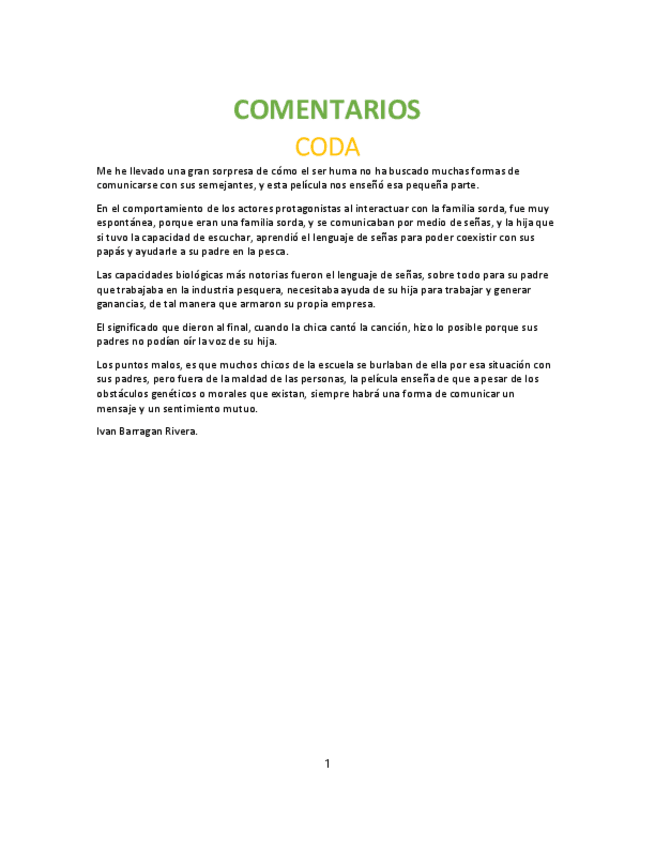 COMENTARIOS

CODA

Me he llevado una gran sorpresa de cómo el ser huma no ha buscado muchas formas de comunicarse con sus semejantes, y esta película nos enseñó esa pequeña parte.

En el comportamiento de los actores protagonistas al interactuar con la familia sorda, fue muy espontánea, porque eran una familia sorda, y se comunicaban por medio de señas, y la hija que si tuvo la capacidad de escuchar, aprendió el lenguaje de señas para poder coexistir con sus papás y ayudarle a su padre en la pesca.

Las capacidades biológicas más notorias fueron el lenguaje de señas, sobre todo para su padre que trabajaba en la industria pesquera, necesitaba ayuda de su hija para trabajar y generar ganancias, de tal manera que armaron su propia empresa.

El significado que dieron al final, cuando la chica cantó la canción, hizo lo posible porque sus padres no podían oír la voz de su hija.

Los puntos malos, es que muchos chicos de la escuela se burlaban de ella por esa situación con sus padres, pero fuera de la maldad de las personas, la película enseña de que a pesar de los obstáculos genéticos o morales que existan, siempre habrá una forma de comunicar un mensaje y un sentimiento mutuo.

Ivan Barragan Rivera.

1